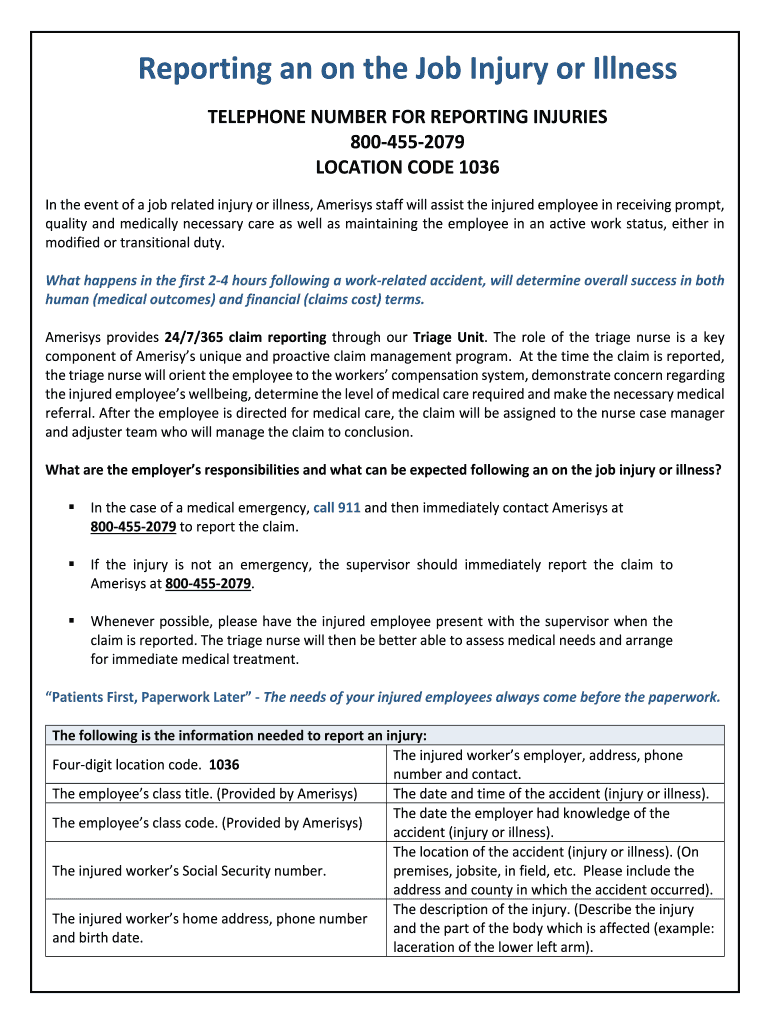 Reporting an on the Job Injury or Illness

TELEPHONE NUMBER FOR REPORTING INJURIES
800-455-2079
LOCATION CODE 1036

In the event of a job related injury or illness, Amerisys staff will assist the injured employee in receiving prompt, quality and medically necessary care as well as maintaining the employee in an active work status, either in modified or transitional duty.

What happens in the first 2-4 hours following a work-related accident, will determine overall success in both human (medical outcomes) and financial (claims cost) terms.

Amerisys provides 24/7/365 claim reporting through our Triage Unit. The role of the triage nurse is a key component of Amerisy's unique and proactive claim management program. At the time the claim is reported, the triage nurse will orient the employee to the workers' compensation system, demonstrate concern regarding the injured employee's wellbeing, determine the level of medical care required and make the necessary medical referral. After the employee is directed for medical care, the claim will be assigned to the nurse case manager and adjuster team who will manage the claim to conclusion.

What are the employer's responsibilities and what can be expected following an on the job injury or illness?

▪ In the case of a medical emergency, call 911 and then immediately contact Amerisys at 800-455-2079 to report the claim.

▪ If the injury is not an emergency, the supervisor should immediately report the claim to Amerisys at 800-455-2079.

▪ Whenever possible, please have the injured employee present with the supervisor when the claim is reported. The triage nurse will then be better able to assess medical needs and arrange for immediate medical treatment.

"Patients First, Paperwork Later" - The needs of your injured employees always come before the paperwork.

| The following is the information needed to report an injury: | |
|---|---|
| Four-digit location code. 1036 | The injured worker's employer, address, phone number and contact. |
| The employee's class title. (Provided by Amerisys) | The date and time of the accident (injury or illness). |
| The employee's class code. (Provided by Amerisys) | The date the employer had knowledge of the accident (injury or illness). |
| The injured worker's Social Security number. | The location of the accident (injury or illness). (On premises, jobsite, in field, etc. Please include the address and county in which the accident occurred). |
| The injured worker's home address, phone number and birth date. | The description of the injury. (Describe the injury and the part of the body which is affected (example: laceration of the lower left arm). |